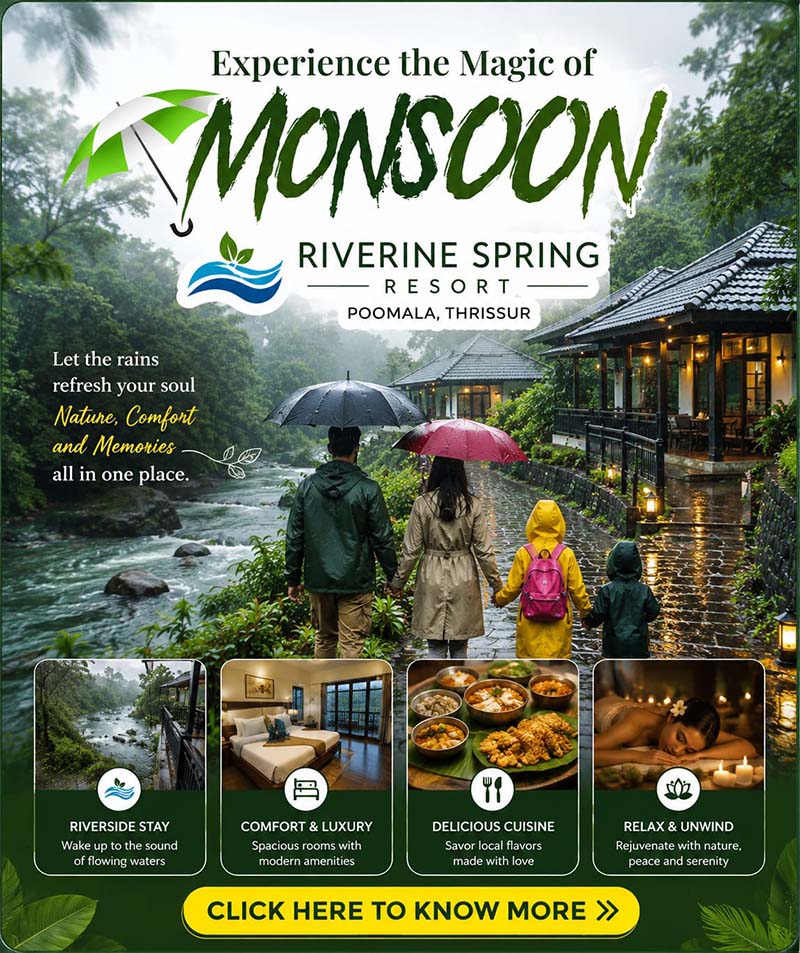 Experience the Magic of
MONSOON

RIVERINE SPRING
RESORT
POOMALA, THRISSUR

Let the rains refresh your soul
Nature, Comfort and Memories
all in one place.

RIVERSIDE STAY
Wake up to the sound of flowing waters

COMFORT & LUXURY
Spacious rooms with modern amenities

DELICIOUS CUISINE
Savor local flavors made with love

RELAX & UNWIND
Rejuvenate with nature, peace and serenity

CLICK HERE TO KNOW MORE »